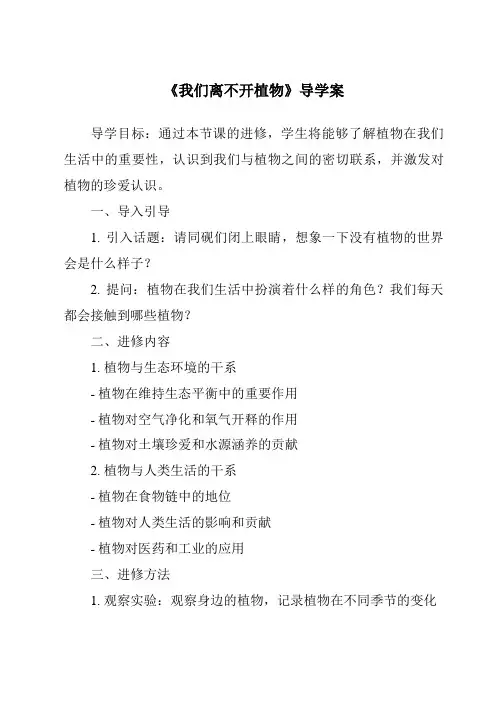 《我们离不开植物》导学案

导学目标：通过本节课的进修，学生将能够了解植物在我们生活中的重要性，认识到我们与植物之间的密切联系，并激发对植物的珍爱认识。

一、导入引导

1. 引入话题：请同砚们闭上眼睛，想象一下没有植物的世界会是什么样子？

2. 提问：植物在我们生活中扮演着什么样的角色？我们每天都会接触到哪些植物？

二、进修内容

1. 植物与生态环境的干系

- 植物在维持生态平衡中的重要作用

- 植物对空气净化和氧气开释的作用

- 植物对土壤珍爱和水源涵养的贡献

2. 植物与人类生活的干系

- 植物在食物链中的地位

- 植物对人类生活的影响和贡献

- 植物对医药和工业的应用

三、进修方法

1. 观察实验：观察身边的植物，记录植物在不同季节的变化